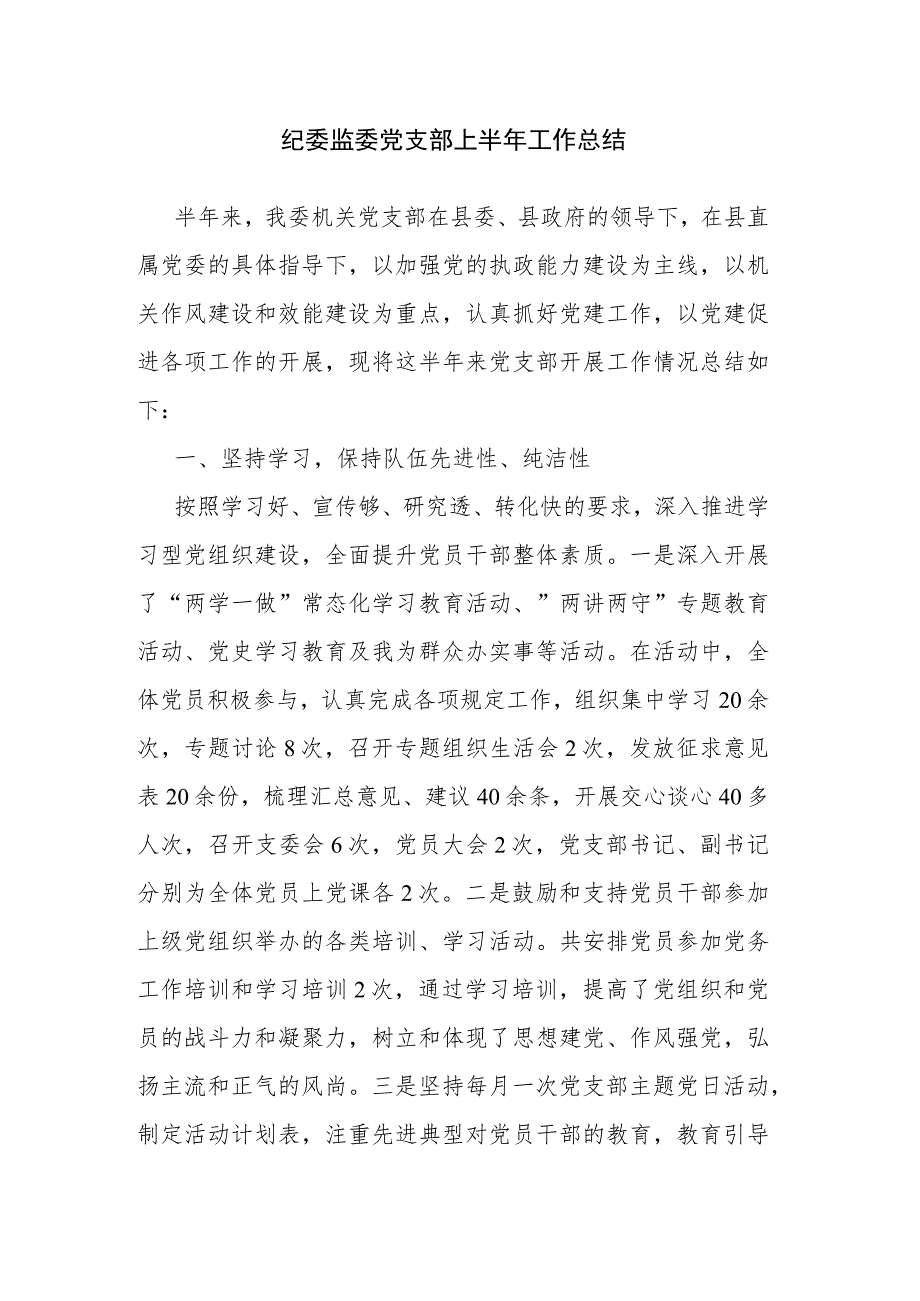 纪委监委党支部上半年工作总结

半年来，我委机关党支部在县委、县政府的领导下，在县直属党委的具体指导下，以加强党的执政能力建设为主线，以机关作风建设和效能建设为重点，认真抓好党建工作，以党建促进各项工作的开展，现将这半年来党支部开展工作情况总结如下：

一、坚持学习，保持队伍先进性、纯洁性

按照学习好、宣传够、研究透、转化快的要求，深入推进学习型党组织建设，全面提升党员干部整体素质。一是深入开展了“两学一做”常态化学习教育活动、”两讲两守”专题教育活动、党史学习教育及我为群众办实事等活动。在活动中，全体党员积极参与，认真完成各项规定工作，组织集中学习20余次，专题讨论8次，召开专题组织生活会2次，发放征求意见表20余份，梳理汇总意见、建议40余条，开展交心谈心40多人次，召开支委会6次，党员大会2次，党支部书记、副书记分别为全体党员上党课各2次。二是鼓励和支持党员干部参加上级党组织举办的各类培训、学习活动。共安排党员参加党务工作培训和学习培训2次，通过学习培训，提高了党组织和党员的战斗力和凝聚力，树立和体现了思想建党、作风强党，弘扬主流和正气的风尚。三是坚持每月一次党支部主题党日活动，制定活动计划表，注重先进典型对党员干部的教育，教育引导